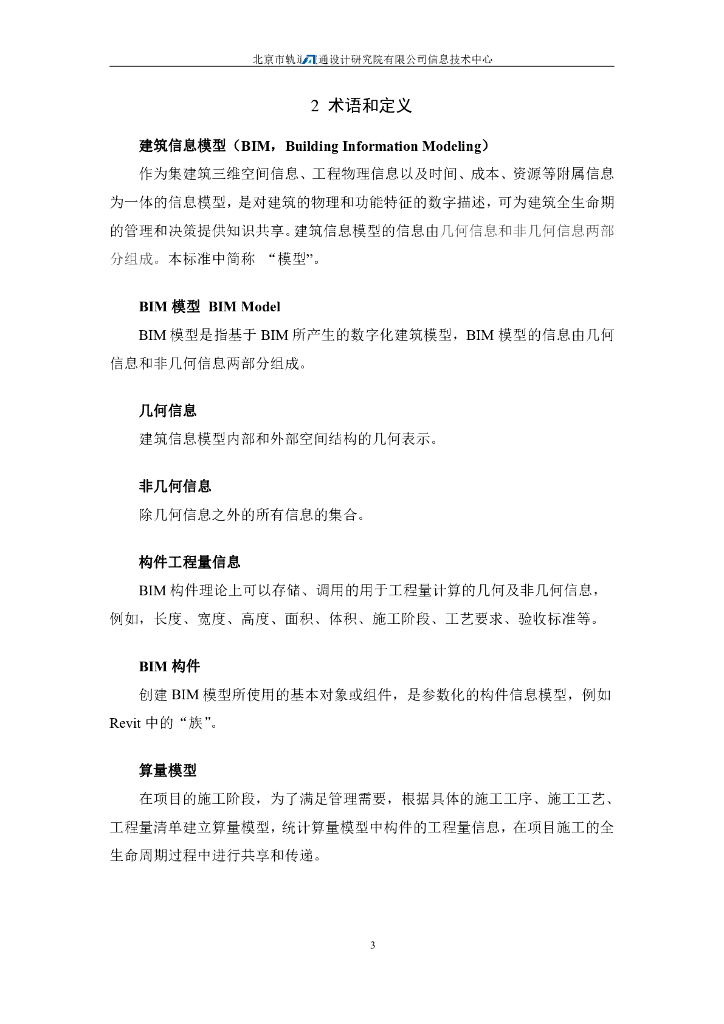 北京市轨道交通设计研究院有限公司信息技术中心

2 术语和定义

建筑信息模型（BIM，Building Information Modeling）

作为集建筑三维空间信息、工程物理信息以及时间、成本、资源等附属信息为一体的信息模型，是对建筑的物理和功能特征的数字描述，可为建筑全生命期的管理和决策提供知识共享。建筑信息模型的信息由几何信息和非几何信息两部分组成。本标准中简称 “模型”。

BIM 模型 BIM Model

BIM 模型是指基于 BIM 所产生的数字化建筑模型，BIM 模型的信息由几何信息和非几何信息两部分组成。

几何信息

建筑信息模型内部和外部空间结构的几何表示。

非几何信息

除几何信息之外的所有信息的集合。

构件工程量信息

BIM 构件理论上可以存储、调用的用于工程量计算的几何及非几何信息，例如，长度、宽度、高度、面积、体积、施工阶段、工艺要求、验收标准等。

BIM 构件

创建 BIM 模型所使用的基本对象或组件，是参数化的构件信息模型，例如 Revit 中的 “族”。

算量模型

在项目的施工阶段，为了满足管理需要，根据具体的施工工序、施工工艺、工程量清单建立算量模型，统计算量模型中构件的工程量信息，在项目施工的全生命周期过程中进行共享和传递。

3